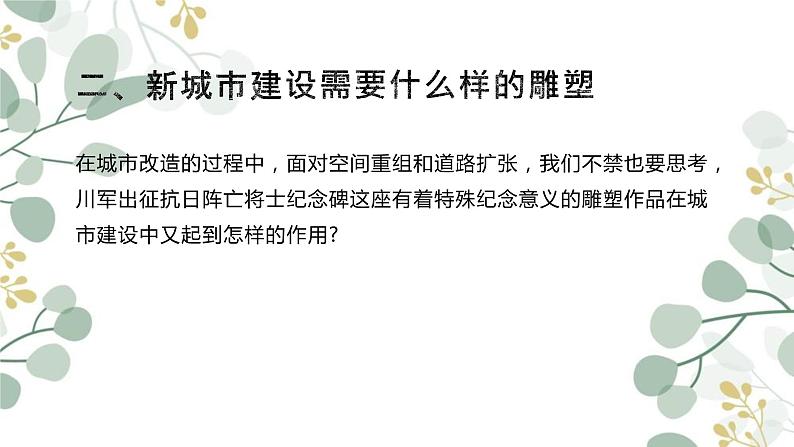 二、新城市建设需要什么样的雕塑

在城市改造的过程中，面对空间重组和道路扩张，我们不禁也要思考，川军出征抗日阵亡将士纪念碑这座有着特殊纪念意义的雕塑作品在城市建设中又起到怎样的作用?